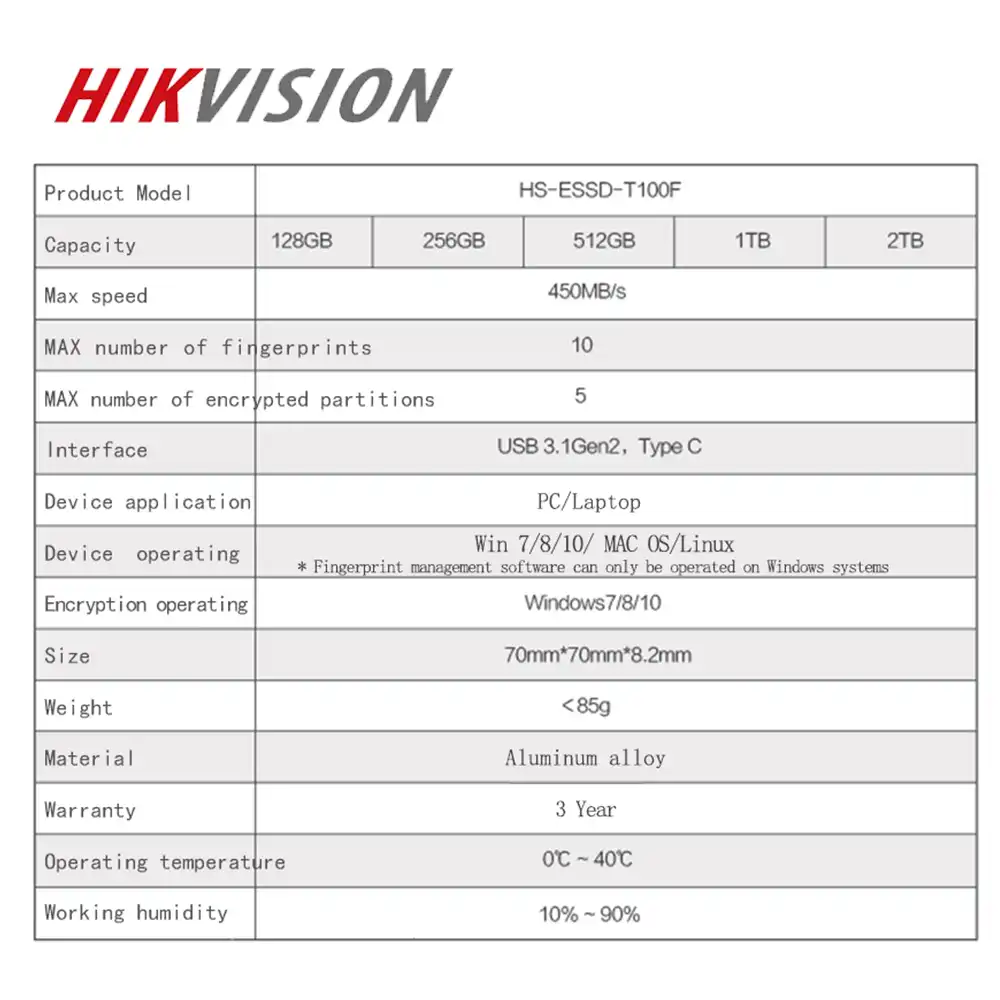 HIKVISION

| Product Model | HS-ESSD-T100F | | | | |
|---|---|---|---|---|---|
| Capacity | 128GB | 256GB | 512GB | 1TB | 2TB |
| Max speed | 450MB/s | | | | |
| MAX number of fingerprints | 10 | | | | |
| MAX number of encrypted partitions | 5 | | | | |
| Interface | USB 3.1Gen2, Type C | | | | |
| Device application | PC/Laptop | | | | |
| Device operating | Win 7/8/10/ MAC OS/Linux * Fingerprint management software can only be operated on Windows systems | | | | |
| Encryption operating | Windows7/8/10 | | | | |
| Size | 70mm*70mm*8.2mm | | | | |
| Weight | <85g | | | | |
| Material | Aluminum alloy | | | | |
| Warranty | 3 Year | | | | |
| Operating temperature | 0℃ ~ 40℃ | | | | |
| Working humidity | 10% ~ 90% | | | | |